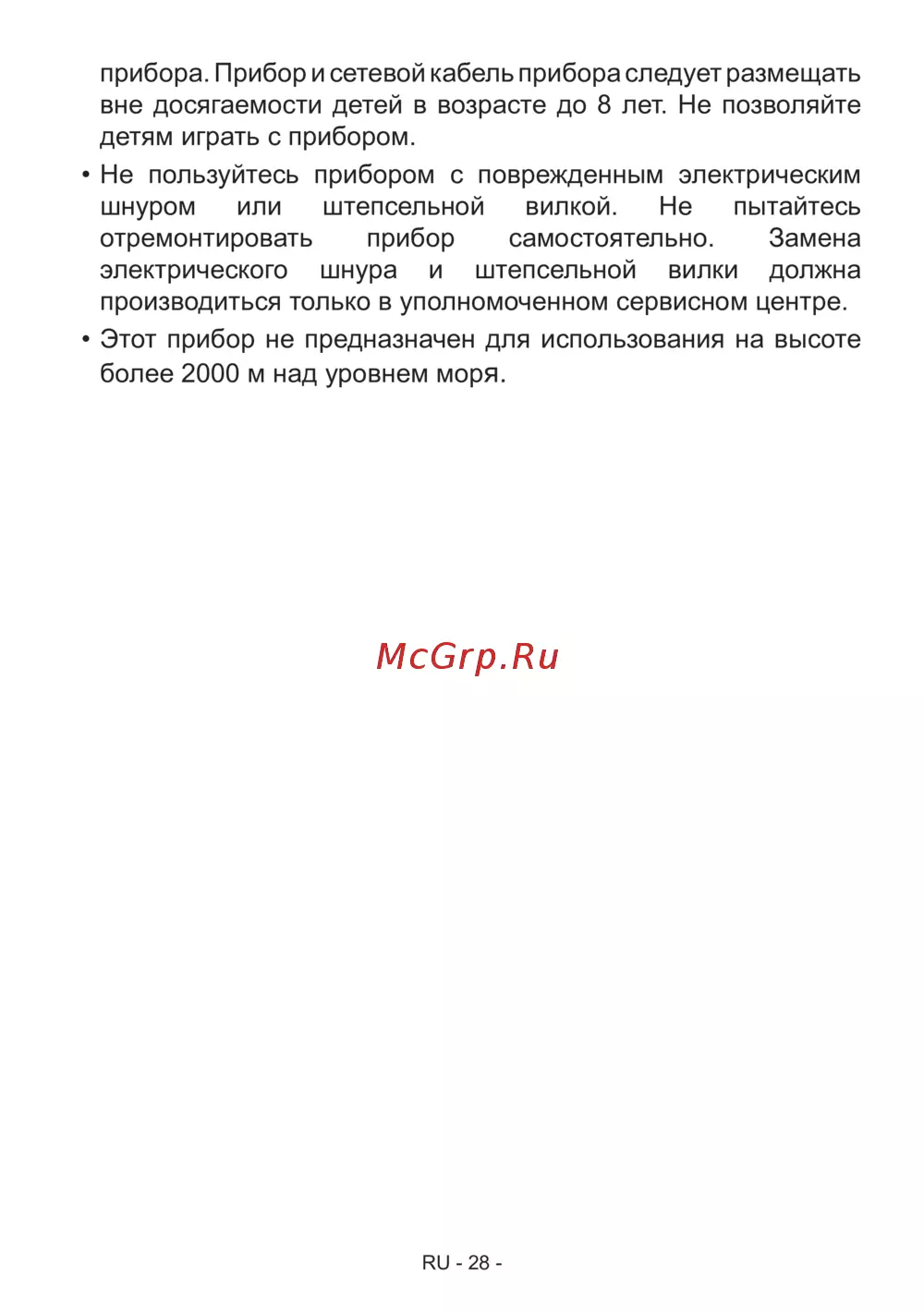 прибора. Прибор и сетевой кабель прибора следует размещать вне досягаемости детей в возрасте до 8 лет. Не позволяйте детям играть с прибором.

• Не пользуйтесь прибором с поврежденным электрическим шнуром или штепсельной вилкой. Не пытайтесь отремонтировать прибор самостоятельно. Замена электрического шнура и штепсельной вилки должна производиться только в уполномоченном сервисном центре.

• Этот прибор не предназначен для использования на высоте более 2000 м над уровнем моря.

McGrp.Ru

RU - 28 -